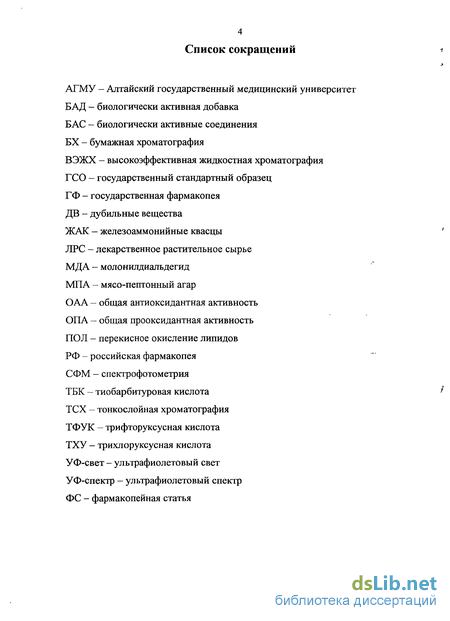 4

Список сокращений

АГМУ – Алтайский государственный медицинский университет

БАД – биологически активная добавка

БАС – биологически активные соединения

БХ – бумажная хроматография

ВЭЖХ – высокоэффективная жидкостная хроматография

ГСО – государственный стандартный образец

ГФ – государственная фармакопея

ДВ – дубильные вещества

ЖАК – железоаммонийные квасцы

ЛРС – лекарственное растительное сырье

МДА – молонилдиальдегид

МПА – мясо-пептонный агар

ОАА – общая антиоксидантная активность

ОПА – общая прооксидантная активность

ПОЛ – перекисное окисление липидов

РФ – российская фармакопея

СФМ – спектрофотометрия

ТБК – тиобарбитуровая кислота

ТСХ – тонкослойная хроматография

ТФУК – трифторуксусная кислота

ТХУ – трихлоруксусная кислота

УФ-свет – ультрафиолетовый свет

УФ-спектр – ультрафиолетовый спектр

ФС – фармакопейная статья

dsLib.net
библиотека диссертаций